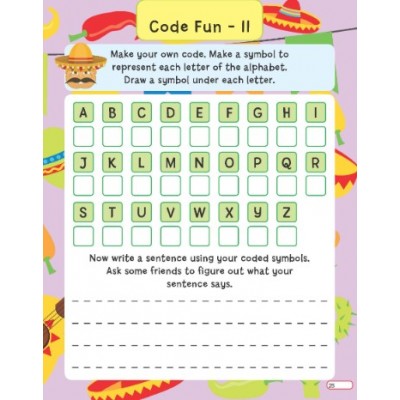 Code Fun - II

Make your own code. Make a symbol to represent each letter of the alphabet. Draw a symbol under each letter.

A B C D E F G H I

J K L M N O P Q R

S T U V W X Y Z

Now write a sentence using your coded symbols. Ask some friends to figure out what your sentence says.

____
____
____
____

25